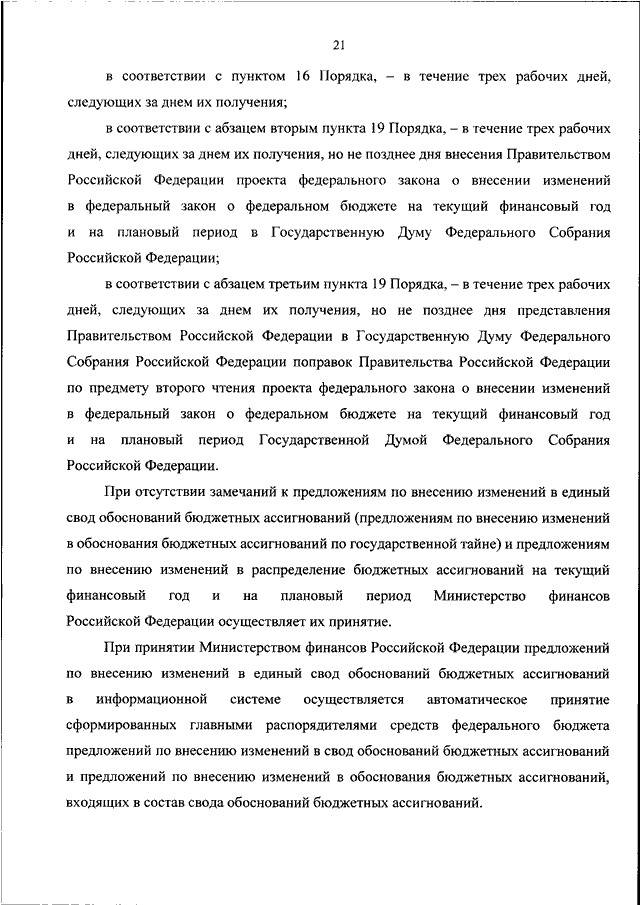 21

в соответствии с пунктом 16 Порядка, – в течение трех рабочих дней, следующих за днем их получения;

в соответствии с абзацем вторым пункта 19 Порядка, – в течение трех рабочих дней, следующих за днем их получения, но не позднее дня внесения Правительством Российской Федерации проекта федерального закона о внесении изменений в федеральный закон о федеральном бюджете на текущий финансовый год и на плановый период в Государственную Думу Федерального Собрания Российской Федерации;

в соответствии с абзацем третьим пункта 19 Порядка, – в течение трех рабочих дней, следующих за днем их получения, но не позднее дня представления Правительством Российской Федерации в Государственную Думу Федерального Собрания Российской Федерации поправок Правительства Российской Федерации по предмету второго чтения проекта федерального закона о внесении изменений в федеральный закон о федеральном бюджете на текущий финансовый год и на плановый период Государственной Думой Федерального Собрания Российской Федерации.

При отсутствии замечаний к предложениям по внесению изменений в единый свод обоснований бюджетных ассигнований (предложениям по внесению изменений в обоснования бюджетных ассигнований по государственной тайне) и предложениям по внесению изменений в распределение бюджетных ассигнований на текущий финансовый год и на плановый период Министерство финансов Российской Федерации осуществляет их принятие.

При принятии Министерством финансов Российской Федерации предложений по внесению изменений в единый свод обоснований бюджетных ассигнований в информационной системе осуществляется автоматическое принятие сформированных главными распорядителями средств федерального бюджета предложений по внесению изменений в свод обоснований бюджетных ассигнований и предложений по внесению изменений в обоснования бюджетных ассигнований, входящих в состав свода обоснований бюджетных ассигнований.